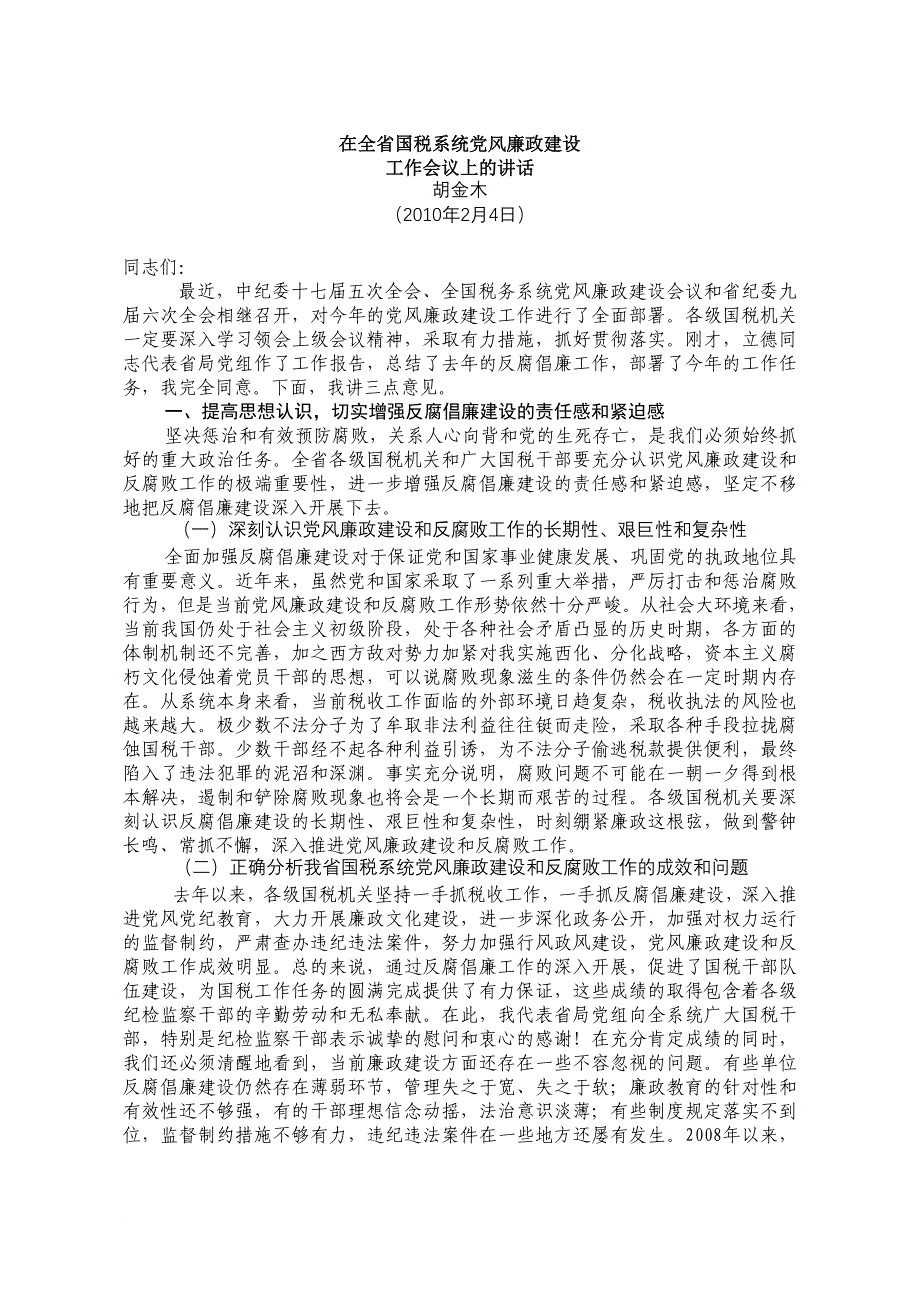 在全省国税系统党风廉政建设
工作会议上的讲话
胡金木
（2010年2月4日）

同志们:

最近，中纪委十七届五次全会、全国税务系统党风廉政建设会议和省纪委九届六次全会相继召开，对今年的党风廉政建设工作进行了全面部署。各级国税机关一定要深入学习领会上级会议精神，采取有力措施，抓好贯彻落实。刚才，立德同志代表省局党组作了工作报告，总结了去年的反腐倡廉工作，部署了今年的工作任务，我完全同意。下面，我讲三点意见。

一、提高思想认识，切实增强反腐倡廉建设的责任感和紧迫感

坚决惩治和有效预防腐败，关系人心向背和党的生死存亡，是我们必须始终抓好的重大政治任务。全省各级国税机关和广大国税干部要充分认识党风廉政建设和反腐败工作的极端重要性，进一步增强反腐倡廉建设的责任感和紧迫感，坚定不移地把反腐倡廉建设深入开展下去。

（一）深刻认识党风廉政建设和反腐败工作的长期性、艰巨性和复杂性

全面加强反腐倡廉建设对于保证党和国家事业健康发展、巩固党的执政地位具有重要意义。近年来，虽然党和国家采取了一系列重大举措，严厉打击和惩治腐败行为，但是当前党风廉政建设和反腐败工作形势依然十分严峻。从社会大环境来看，当前我国仍处于社会主义初级阶段，处于各种社会矛盾凸显的历史时期，各方面的体制机制还不完善，加之西方敌对势力加紧对我实施西化、分化战略，资本主义腐朽文化侵蚀着党员干部的思想，可以说腐败现象滋生的条件仍然会在一定时期内存在。从系统本身来看，当前税收工作面临的外部环境日趋复杂，税收执法的风险也越来越大。极少数不法分子为了牟取非法利益往往铤而走险，采取各种手段拉拢腐蚀国税干部。少数干部经不起各种利益引诱，为不法分子偷逃税款提供便利，最终陷入了违法犯罪的泥沼和深渊。事实充分说明，腐败问题不可能在一朝一夕得到根本解决，遏制和铲除腐败现象也将会是一个长期而艰苦的过程。各级国税机关要深刻认识反腐倡廉建设的长期性、艰巨性和复杂性，时刻绷紧廉政这根弦，做到警钟长鸣、常抓不懈，深入推进党风廉政建设和反腐败工作。

（二）正确分析我省国税系统党风廉政建设和反腐败工作的成效和问题

去年以来，各级国税机关坚持一手抓税收工作，一手抓反腐倡廉建设，深入推进党风党纪教育，大力开展廉政文化建设，进一步深化政务公开，加强对权力运行的监督制约，严肃查办违纪违法案件，努力加强行风政风建设，党风廉政建设和反腐败工作成效明显。总的来说，通过反腐倡廉工作的深入开展，促进了国税干部队伍建设，为国税工作任务的圆满完成提供了有力保证，这些成绩的取得包含着各级纪检监察干部的辛勤劳动和无私奉献。在此，我代表省局党组向全系统广大国税干部，特别是纪检监察干部表示诚挚的慰问和衷心的感谢！在充分肯定成绩的同时，我们还必须清醒地看到，当前廉政建设方面还存在一些不容忽视的问题。有些单位反腐倡廉建设仍然存在薄弱环节，管理失之于宽、失之于软；廉政教育的针对性和有效性还不够强，有的干部理想信念动摇，法治意识淡薄；有些制度规定落实不到位，监督制约措施不够有力，违纪违法案件在一些地方还屡有发生。2008年以来，